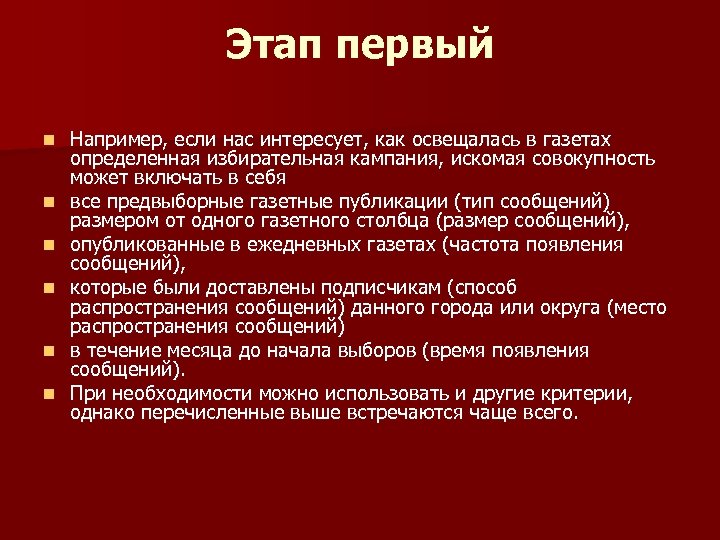 Этап первый

- Например, если нас интересует, как освещалась в газетах определенная избирательная кампания, искомая совокупность может включать в себя
- все предвыборные газетные публикации (тип сообщений) размером от одного газетного столбца (размер сообщений),
- опубликованные в ежедневных газетах (частота появления сообщений),
- которые были доставлены подписчикам (способ распространения сообщений) данного города или округа (место распространения сообщений)
- в течение месяца до начала выборов (время появления сообщений).
- При необходимости можно использовать и другие критерии, однако перечисленные выше встречаются чаще всего.